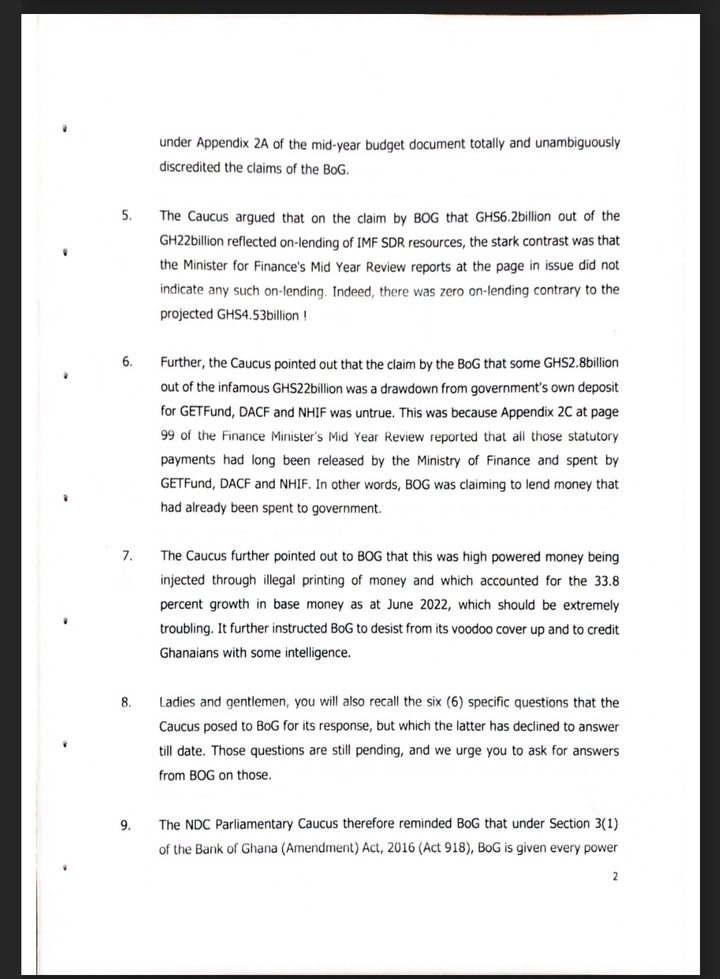 under Appendix 2A of the mid-year budget document totally and unambiguously discredited the claims of the BoG.

5. The Caucus argued that on the claim by BOG that GHS6.2billion out of the GH22billion reflected on-lending of IMF SDR resources, the stark contrast was that the Minister for Finance's Mid Year Review reports at the page in issue did not indicate any such on-lending. Indeed, there was zero on-lending contrary to the projected GHS4.53billion !

6. Further, the Caucus pointed out that the claim by the BoG that some GHS2.8billion out of the infamous GHS22billion was a drawdown from government's own deposit for GETFund, DACF and NHIF was untrue. This was because Appendix 2C at page 99 of the Finance Minister's Mid Year Review reported that all those statutory payments had long been released by the Ministry of Finance and spent by GETFund, DACF and NHIF. In other words, BOG was claiming to lend money that had already been spent to government.

7. The Caucus further pointed out to BOG that this was high powered money being injected through illegal printing of money and which accounted for the 33.8 percent growth in base money as at June 2022, which should be extremely troubling. It further instructed BoG to desist from its voodoo cover up and to credit Ghanaians with some intelligence.

8. Ladies and gentlemen, you will also recall the six (6) specific questions that the Caucus posed to BoG for its response, but which the latter has declined to answer till date. Those questions are still pending, and we urge you to ask for answers from BOG on those.

9. The NDC Parliamentary Caucus therefore reminded BoG that under Section 3(1) of the Bank of Ghana (Amendment) Act, 2016 (Act 918), BoG is given every power

2